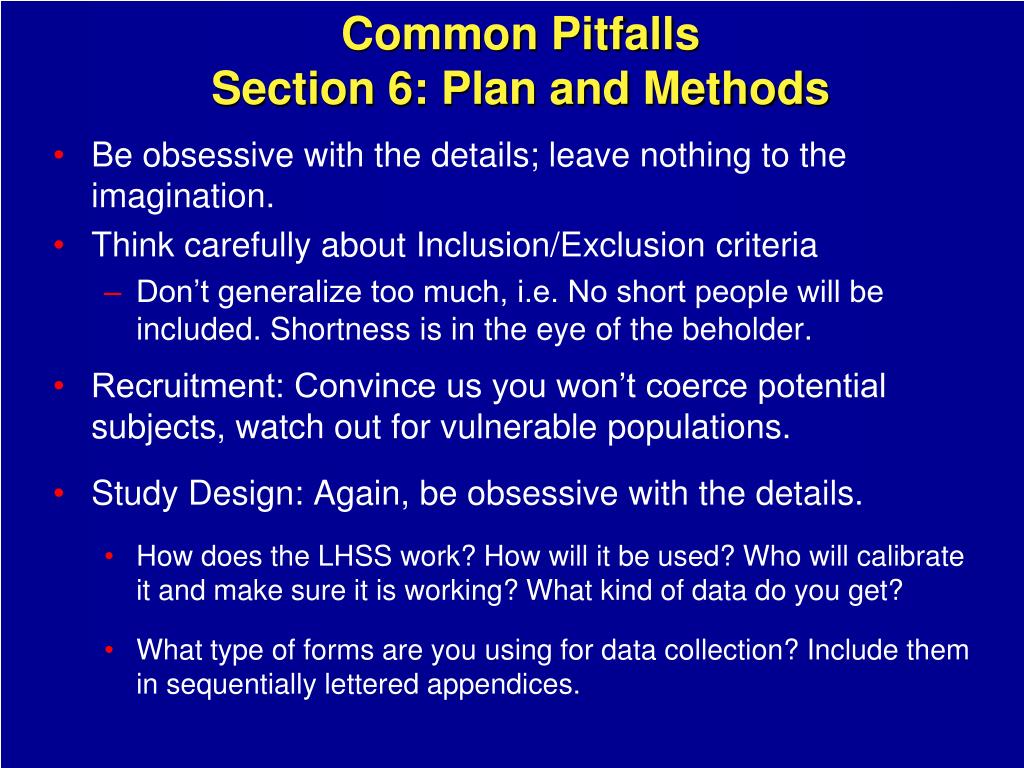 Common Pitfalls
Section 6: Plan and Methods

• Be obsessive with the details; leave nothing to the imagination.
• Think carefully about Inclusion/Exclusion criteria
– Don’t generalize too much, i.e. No short people will be included. Shortness is in the eye of the beholder.
• Recruitment: Convince us you won’t coerce potential subjects, watch out for vulnerable populations.
• Study Design: Again, be obsessive with the details.
• How does the LHSS work? How will it be used? Who will calibrate it and make sure it is working? What kind of data do you get?
• What type of forms are you using for data collection? Include them in sequentially lettered appendices.